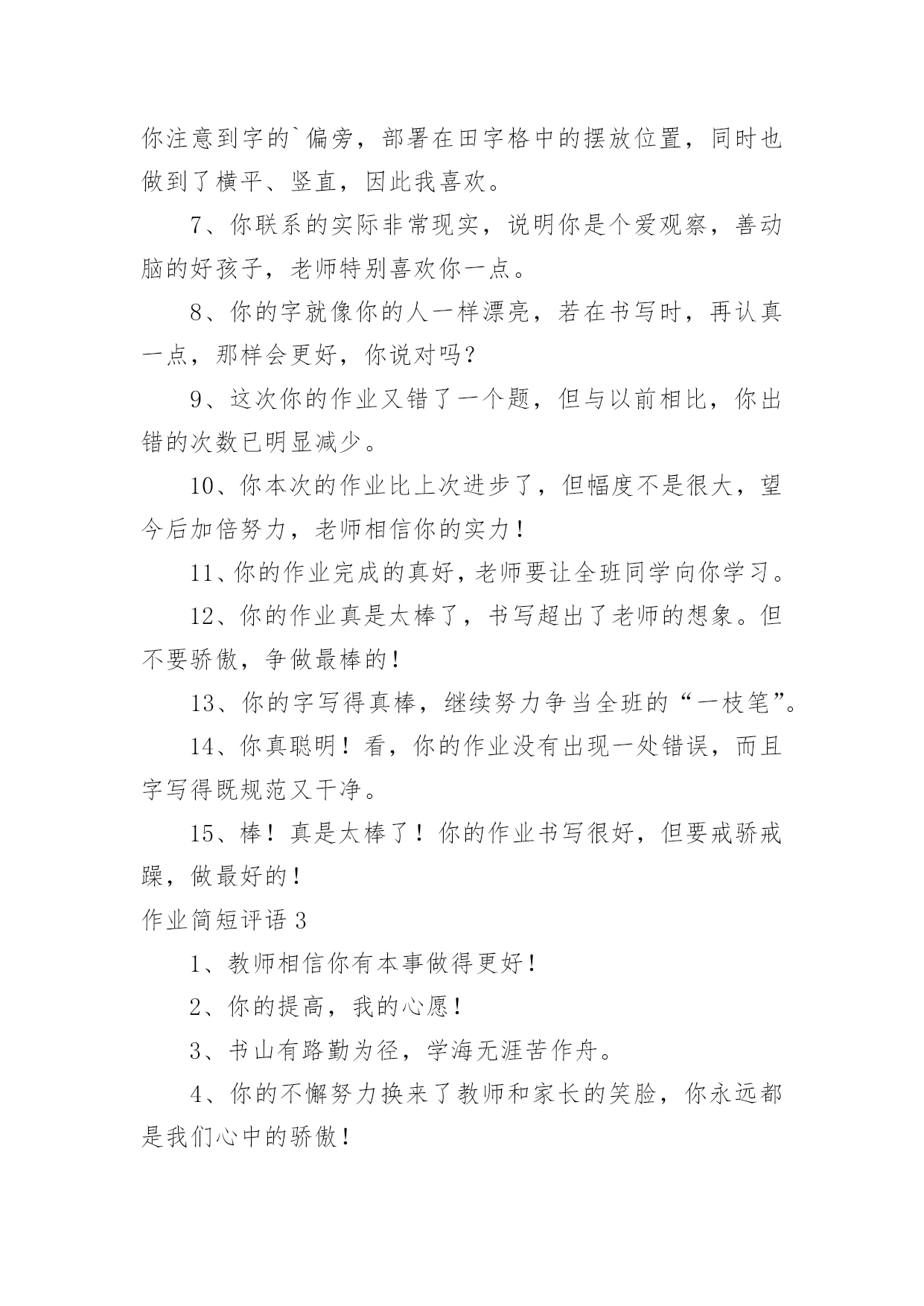 你注意到字的`偏旁，部署在田字格中的摆放位置，同时也做到了横平、竖直，因此我喜欢。

7、你联系的实际非常现实，说明你是个爱观察，善动脑的好孩子，老师特别喜欢你一点。

8、你的字就像你的人一样漂亮，若在书写时，再认真一点，那样会更好，你说对吗？

9、这次你的作业又错了一个题，但与以前相比，你出错的次数已明显减少。

10、你本次的作业比上次进步了，但幅度不是很大，望今后加倍努力，老师相信你的实力！

11、你的作业完成的真好，老师要让全班同学向你学习。

12、你的作业真是太棒了，书写超出了老师的想象。但不要骄傲，争做最棒的！

13、你的字写得真棒，继续努力争当全班的“一枝笔”。

14、你真聪明！看，你的作业没有出现一处错误，而且字写得既规范又干净。

15、棒！真是太棒了！你的作业书写很好，但要戒骄戒躁，做最好的！

作业简短评语 3

1、教师相信你有本事做得更好！

2、你的提高，我的心愿！

3、书山有路勤为径，学海无涯苦作舟。

4、你的不懈努力换来了教师和家长的笑脸，你永远都是我们心中的骄傲！